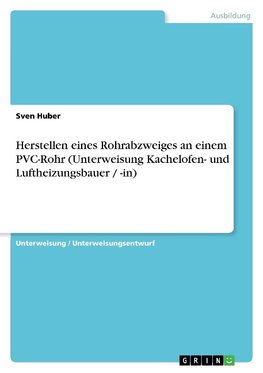 Ausbildung

Sven Huber

Herstellen eines Rohrabzweiges an einem PVC-Rohr (Unterweisung Kachelofen- und Luftheizungsbauer / -in)

Unterweisung / Unterweisungsentwurf

GRIN